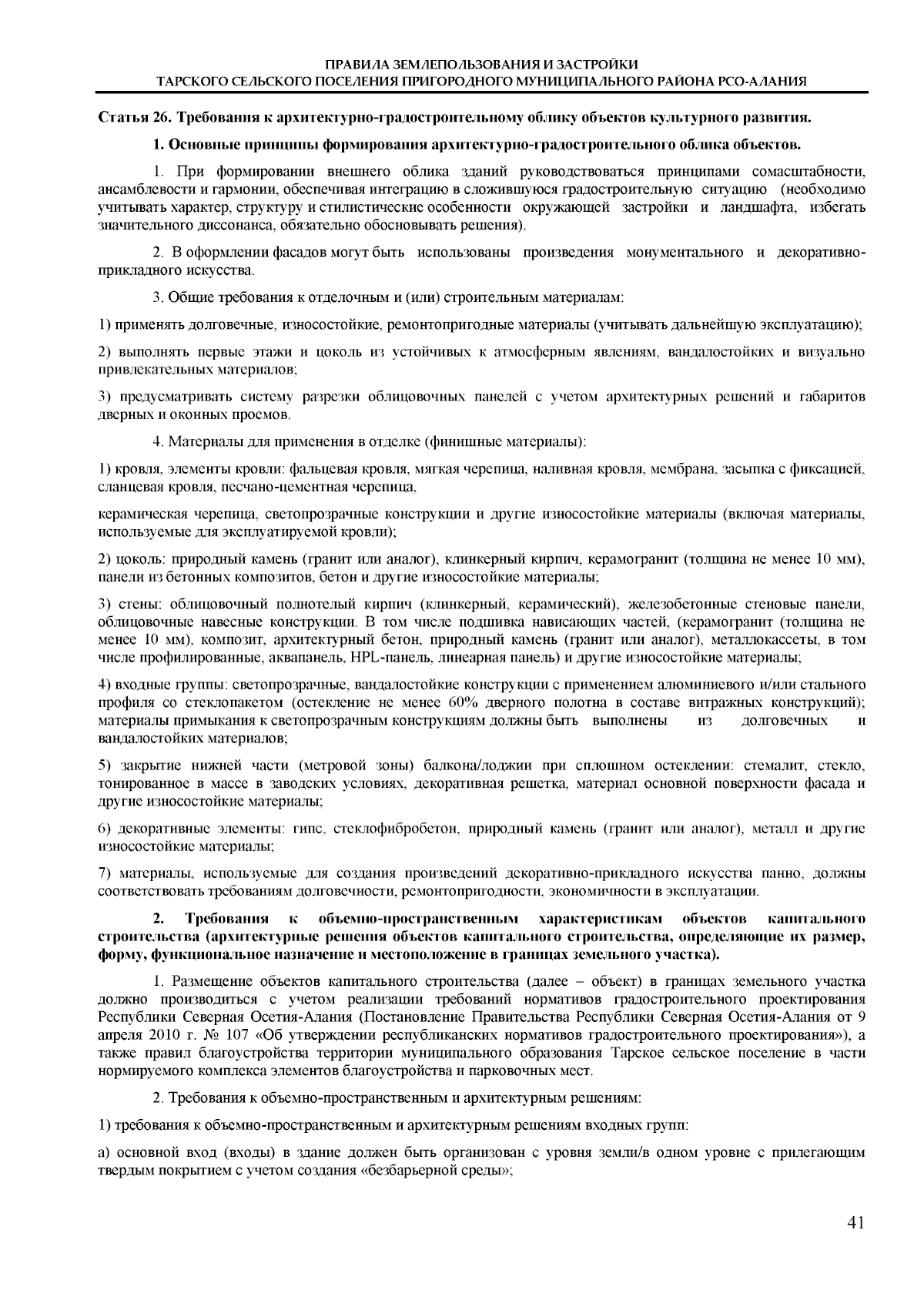 ПРАВИЛА ЗЕМЛЕПОЛЬЗОВАНИЯ И ЗАСТРОЙКИ
ТАРСКОГО СЕЛЬСКОГО ПОСЕЛЕНИЯ ПРИГОРОДНОГО МУНИЦИПАЛЬНОГО РАЙОНА РСО-АЛАНИЯ

Статья 26. Требования к архитектурно-градостроительному облику объектов культурного развития.

1. Основные принципы формирования архитектурно-градостроительного облика объектов.

1. При формировании внешнего облика зданий руководствоваться принципами сомасштабности, ансамблевости и гармонии, обеспечивая интеграцию в сложившуюся градостроительную ситуацию (необходимо учитывать характер, структуру и стилистические особенности окружающей застройки и ландшафта, избегать значительного диссонанса, обязательно обосновывать решения).

2. В оформлении фасадов могут быть использованы произведения монументального и декоративно-прикладного искусства.

3. Общие требования к отделочным и (или) строительным материалам:

1) применять долговечные, износостойкие, ремонтопригодные материалы (учитывать дальнейшую эксплуатацию);

2) выполнять первые этажи и цоколь из устойчивых к атмосферным явлениям, вандалостойких и визуально привлекательных материалов;

3) предусматривать систему разрезки облицовочных панелей с учетом архитектурных решений и габаритов дверных и оконных проемов.

4. Материалы для применения в отделке (финишные материалы):

1) кровля, элементы кровли: фальцевая кровля, мягкая черепица, наливная кровля, мембрана, засыпка с фиксацией, сланцевая кровля, песчано-цементная черепица,

керамическая черепица, светопрозрачные конструкции и другие износостойкие материалы (включая материалы, используемые для эксплуатируемой кровли);

2) цоколь: природный камень (гранит или аналог), клинкерный кирпич, керамогранит (толщина не менее 10 мм), панели из бетонных композитов, бетон и другие износостойкие материалы;

3) стены: облицовочный полнотелый кирпич (клинкерный, керамический), железобетонные стеновые панели, облицовочные навесные конструкции. В том числе подшивка нависающих частей, (керамогранит (толщина не менее 10 мм), композит, архитектурный бетон, природный камень (гранит или аналог), металлокассеты, в том числе профилированные, аквапанель, HPL-панель, линеарная панель) и другие износостойкие материалы;

4) входные группы: светопрозрачные, вандалостойкие конструкции с применением алюминиевого и/или стального профиля со стеклопакетом (остекление не менее 60% дверного полотна в составе витражных конструкций); материалы примыкания к светопрозрачным конструкциям должны быть выполнены из долговечных и вандалостойких материалов;

5) закрытие нижней части (метровой зоны) балкона/лоджии при сплошном остеклении: стемалит, стекло, тонированное в массе в заводских условиях, декоративная решетка, материал основной поверхности фасада и другие износостойкие материалы;

6) декоративные элементы: гипс, стеклофибробетон, природный камень (гранит или аналог), металл и другие износостойкие материалы;

7) материалы, используемые для создания произведений декоративно-прикладного искусства панно, должны соответствовать требованиям долговечности, ремонтопригодности, экономичности в эксплуатации.

2. Требования к объемно-пространственным характеристикам объектов капитального строительства (архитектурные решения объектов капитального строительства, определяющие их размер, форму, функциональное назначение и местоположение в границах земельного участка).

1. Размещение объектов капитального строительства (далее – объект) в границах земельного участка должно производиться с учетом реализации требований нормативов градостроительного проектирования Республики Северная Осетия-Алания (Постановление Правительства Республики Северная Осетия-Алания от 9 апреля 2010 г. № 107 «Об утверждении республиканских нормативов градостроительного проектирования»), а также правил благоустройства территории муниципального образования Тарское сельское поселение в части нормируемого комплекса элементов благоустройства и парковочных мест.

2. Требования к объемно-пространственным и архитектурным решениям:

1) требования к объемно-пространственным и архитектурным решениям входных групп:

а) основной вход (входы) в здание должен быть организован с уровня земли/в одном уровне с прилегающим твердым покрытием с учетом создания «безбарьерной среды»;

41